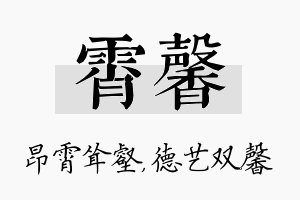 霄馨

昂霄耸壑，德艺双馨